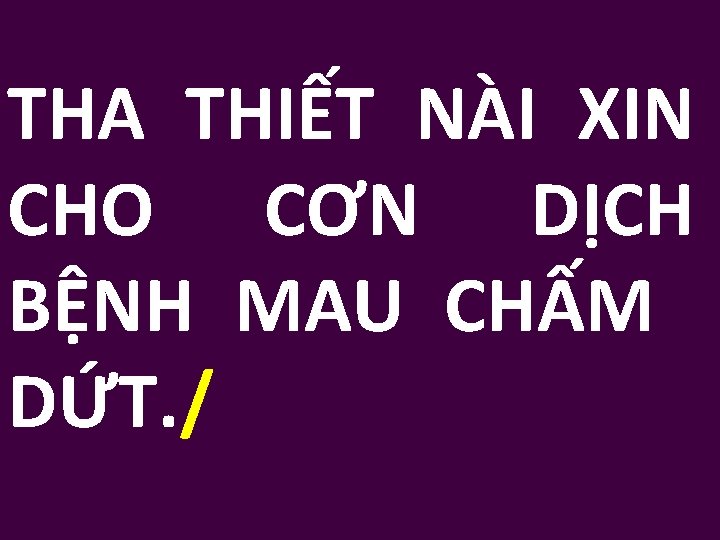 THA THIẾT NÀI XIN CHO CƠN DỊCH BỆNH MAU CHẤM DỨT./